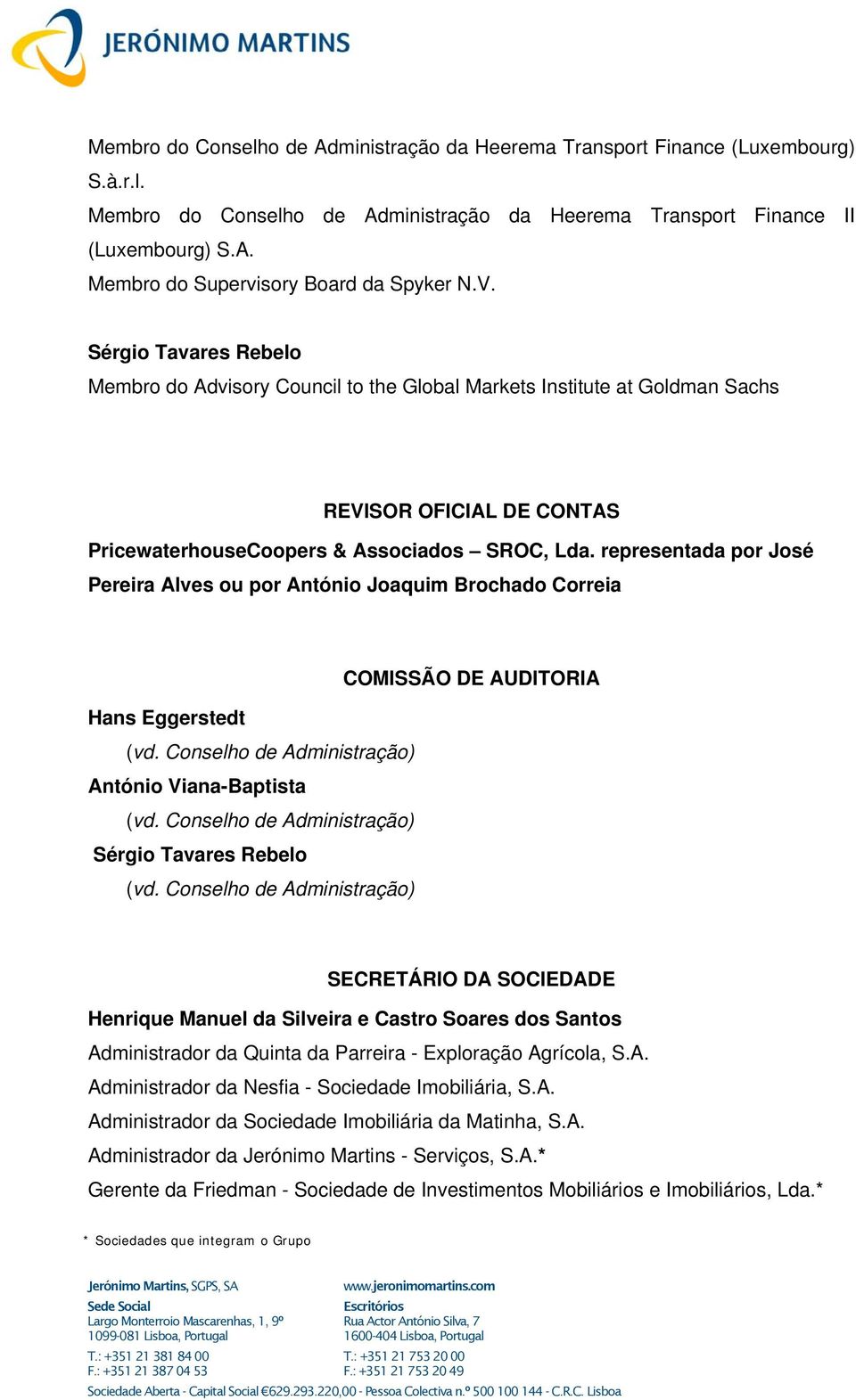 JERÓNIMO MARTINS

Membro do Conselho de Administração da Heerema Transport Finance (Luxembourg) S.à.r.l.
Membro do Conselho de Administração da Heerema Transport Finance II (Luxembourg) S.A.
Membro do Supervisory Board da Spyker N.V.

Sérgio Tavares Rebelo
Membro do Advisory Council to the Global Markets Institute at Goldman Sachs

REVISOR OFICIAL DE CONTAS
PricewaterhouseCoopers & Associados – SROC, Lda. representada por José Pereira Alves ou por António Joaquim Brochado Correia

COMISSÃO DE AUDITORIA
Hans Eggerstedt
(vd. Conselho de Administração)
António Viana-Baptista
(vd. Conselho de Administração)
Sérgio Tavares Rebelo
(vd. Conselho de Administração)

SECRETÁRIO DA SOCIEDADE
Henrique Manuel da Silveira e Castro Soares dos Santos
Administrador da Quinta da Parreira - Exploração Agrícola, S.A.
Administrador da Nesfia - Sociedade Imobiliária, S.A.
Administrador da Sociedade Imobiliária da Matinha, S.A.
Administrador da Jerónimo Martins - Serviços, S.A.*
Gerente da Friedman - Sociedade de Investimentos Mobiliários e Imobiliários, Lda.*

* Sociedades que integram o Grupo

Jerónimo Martins, SGPS, SA
Sede Social
Largo Monterroio Mascarenhas, 1, 9º
1099-081 Lisboa, Portugal
T.: +351 21 381 84 00
F.: +351 21 387 04 53

www.jeronimomartins.com
Escritórios
Rua Actor António Silva, 7
1600-404 Lisboa, Portugal
T.: +351 21 753 20 00
F.: +351 21 753 20 49

Sociedade Aberta - Capital Social €629.293.220,00 - Pessoa Colectiva n.º 500 100 144 - C.R.C. Lisboa